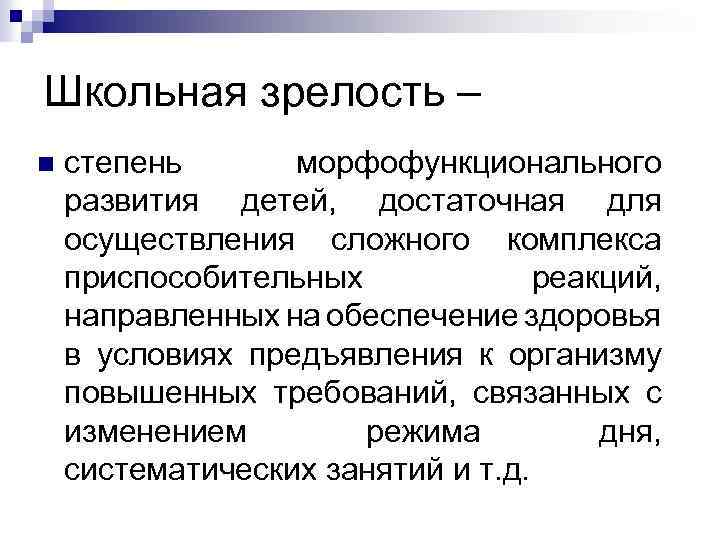 Школьная зрелость –

степень морфофункционального развития детей, достаточная для осуществления сложного комплекса приспособительных реакций, направленных на обеспечение здоровья в условиях предъявления к организму повышенных требований, связанных с изменением режима дня, систематических занятий и т.д.